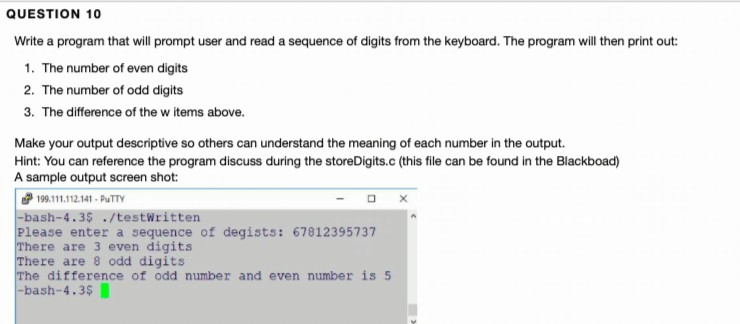 QUESTION 10

Write a program that will prompt user and read a sequence of digits from the keyboard. The program will then print out:

1. The number of even digits
2. The number of odd digits
3. The difference of the w items above.

Make your output descriptive so others can understand the meaning of each number in the output.
Hint: You can reference the program discuss during the storeDigits.c (this file can be found in the Blackboad)
A sample output screen shot:

199.111.112.141 - PuTTY

-bash-4.3$ ./testWritten
Please enter a sequence of degists: 67812395737
There are 3 even digits
There are 8 odd digits
The difference of odd number and even number is 5
-bash-4.3$